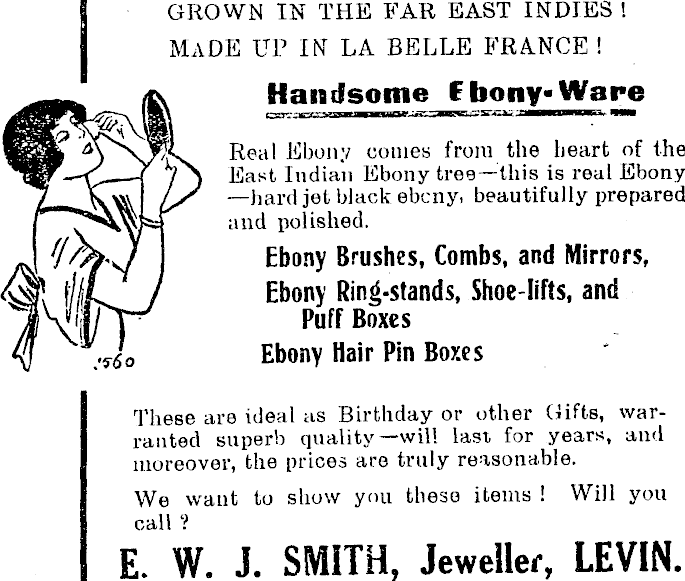 GROWN IN THE FAR EAST INDIES!
MADE UP IN LA BELLE FRANCE!

Handsome Ebony-Ware

Real Ebony comes from the heart of the East Indian Ebony tree—this is real Ebony—hard jet black ebony, beautifully prepared and polished.

Ebony Brushes, Combs, and Mirrors,
Ebony Ring-stands, Shoe-lifts, and Puff Boxes
Ebony Hair Pin Boxes

1560

These are ideal as Birthday or other Gifts, warranted superb quality—will last for years, and moreover, the prices are truly reasonable.

We want to show you these items! Will you call?

E. W. J. SMITH, Jeweller, LEVIN.